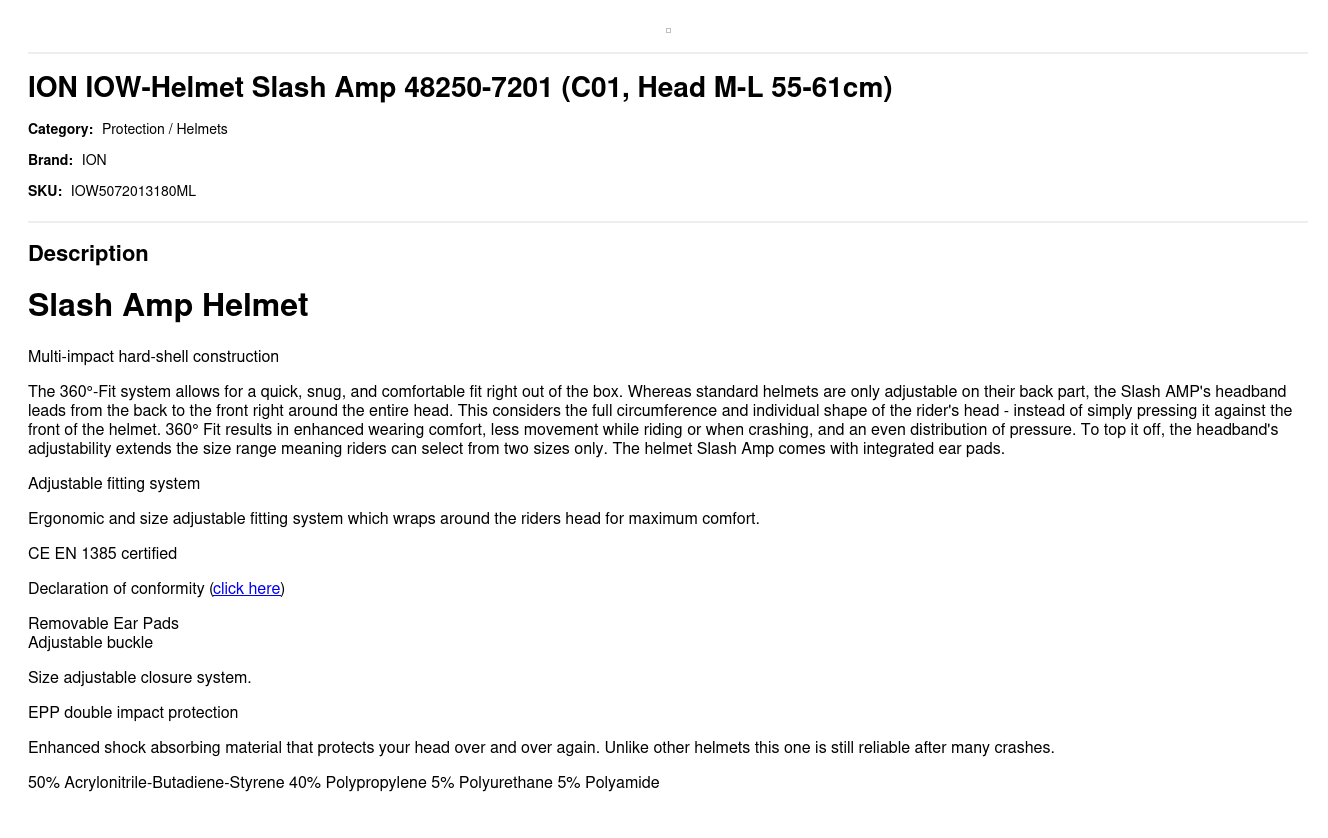 ION IOW-Helmet Slash Amp 48250-7201 (C01, Head M-L 55-61cm)

Category: Protection / Helmets

Brand: ION

SKU: IOW5072013180ML

Description

Slash Amp Helmet

Multi-impact hard-shell construction

The 360°-Fit system allows for a quick, snug, and comfortable fit right out of the box. Whereas standard helmets are only adjustable on their back part, the Slash AMP's headband leads from the back to the front right around the entire head. This considers the full circumference and individual shape of the rider's head - instead of simply pressing it against the front of the helmet. 360° Fit results in enhanced wearing comfort, less movement while riding or when crashing, and an even distribution of pressure. To top it off, the headband's adjustability extends the size range meaning riders can select from two sizes only. The helmet Slash Amp comes with integrated ear pads.

Adjustable fitting system

Ergonomic and size adjustable fitting system which wraps around the riders head for maximum comfort.

CE EN 1385 certified

Declaration of conformity (click here)

Removable Ear Pads
Adjustable buckle

Size adjustable closure system.

EPP double impact protection

Enhanced shock absorbing material that protects your head over and over again. Unlike other helmets this one is still reliable after many crashes.

50% Acrylonitrile-Butadiene-Styrene 40% Polypropylene 5% Polyurethane 5% Polyamide